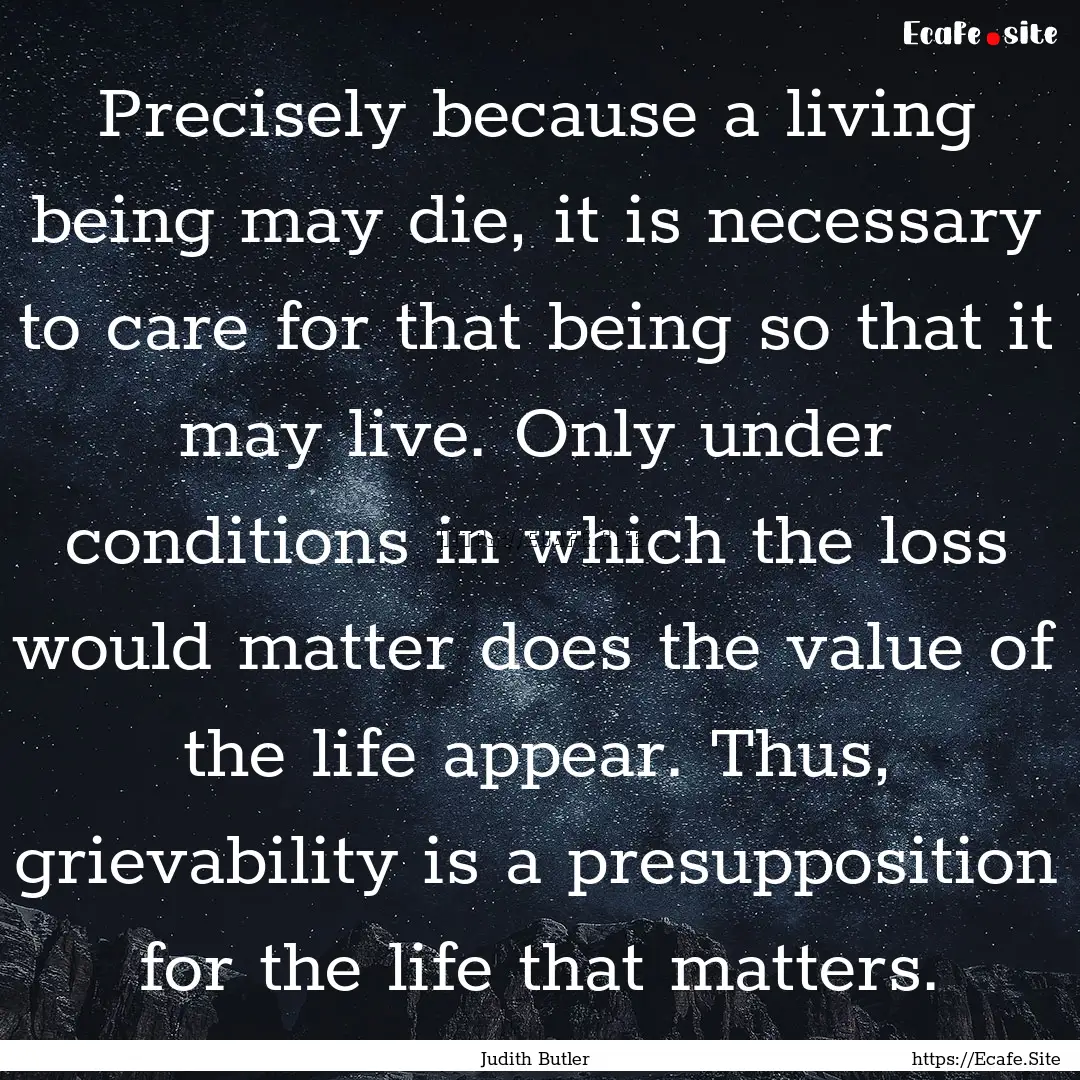 Ecafe.site

Precisely because a living being may die, it is necessary to care for that being so that it may live. Only under conditions in which the loss would matter does the value of the life appear. Thus, grievability is a presupposition for the life that matters.

Judith Butler

https://Ecafe.Site